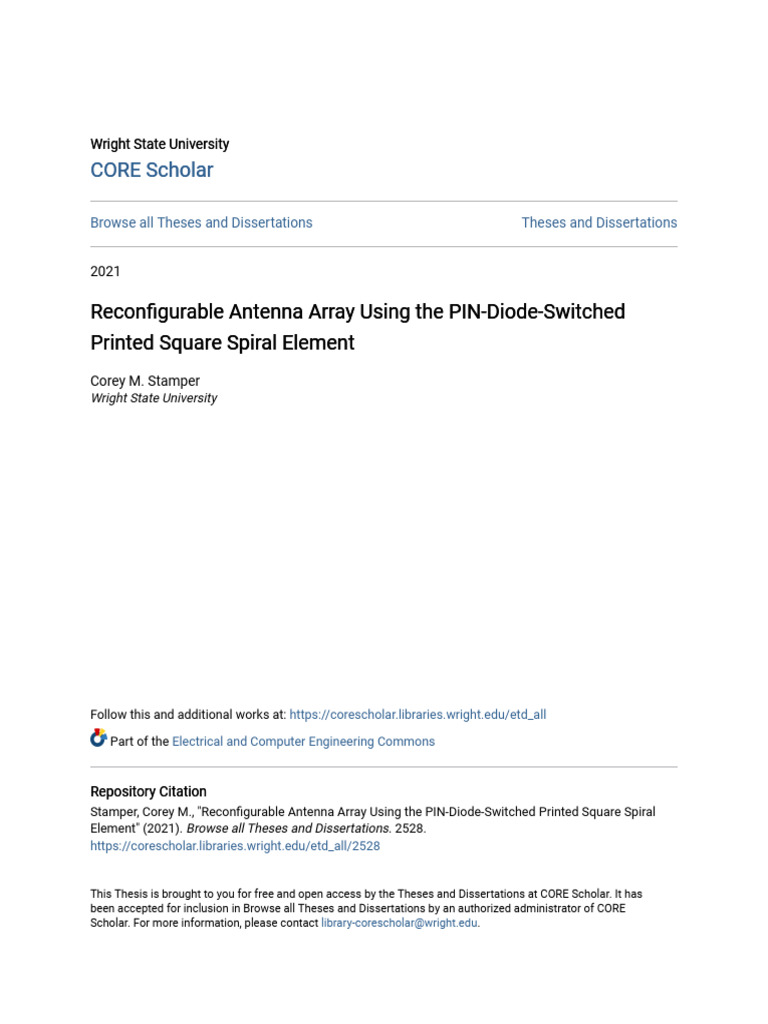 Wright State University
CORE Scholar

Browse all Theses and Dissertations

Theses and Dissertations

2021

Reconfigurable Antenna Array Using the PIN-Diode-Switched Printed Square Spiral Element

Corey M. Stamper
Wright State University

Follow this and additional works at: https://corescholar.libraries.wright.edu/etd_all

Part of the Electrical and Computer Engineering Commons

Repository Citation
Stamper, Corey M., "Reconfigurable Antenna Array Using the PIN-Diode-Switched Printed Square Spiral Element" (2021). Browse all Theses and Dissertations. 2528.
https://corescholar.libraries.wright.edu/etd_all/2528

This Thesis is brought to you for free and open access by the Theses and Dissertations at CORE Scholar. It has been accepted for inclusion in Browse all Theses and Dissertations by an authorized administrator of CORE Scholar. For more information, please contact library-corescholar@wright.edu.